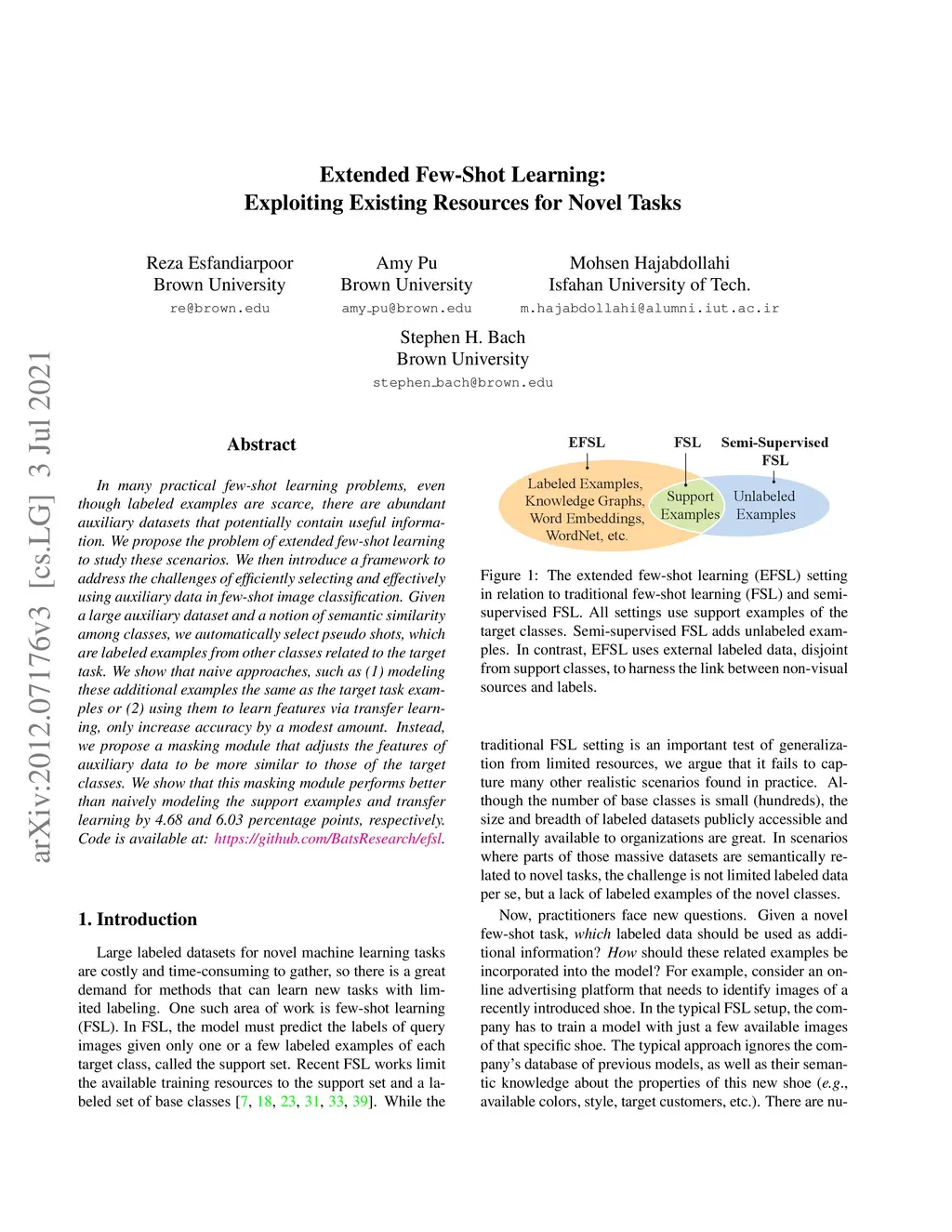 arXiv:2012.07176v3 [cs.LG] 3 Jul 2021

Extended Few-Shot Learning:
Exploiting Existing Resources for Novel Tasks

Reza Esfandiarpoor
Brown University
re@brown.edu

Amy Pu
Brown University
amy_pu@brown.edu

Mohsen Hajabdollahi
Isfahan University of Tech.
m.hajabdollahi@alumni.iut.ac.ir

Stephen H. Bach
Brown University
stephen_bach@brown.edu

Abstract

In many practical few-shot learning problems, even though labeled examples are scarce, there are abundant auxiliary datasets that potentially contain useful information. We propose the problem of extended few-shot learning to study these scenarios. We then introduce a framework to address the challenges of efficiently selecting and effectively using auxiliary data in few-shot image classification. Given a large auxiliary dataset and a notion of semantic similarity among classes, we automatically select pseudo shots, which are labeled examples from other classes related to the target task. We show that naive approaches, such as (1) modeling these additional examples the same as the target task examples or (2) using them to learn features via transfer learning, only increase accuracy by a modest amount. Instead, we propose a masking module that adjusts the features of auxiliary data to be more similar to those of the target classes. We show that this masking module performs better than naively modeling the support examples and transfer learning by 4.68 and 6.03 percentage points, respectively. Code is available at: https://github.com/BatsResearch/efsl.

1. Introduction

Large labeled datasets for novel machine learning tasks are costly and time-consuming to gather, so there is a great demand for methods that can learn new tasks with limited labeling. One such area of work is few-shot learning (FSL). In FSL, the model must predict the labels of query images given only one or a few labeled examples of each target class, called the support set. Recent FSL works limit the available training resources to the support set and a labeled set of base classes [7, 18, 23, 31, 33, 39]. While the

EFSL
FSL
Semi-Supervised FSL
Labeled Examples, Knowledge Graphs, Word Embeddings, WordNet, etc.
Support Examples
Unlabeled Examples

Figure 1: The extended few-shot learning (EFSL) setting in relation to traditional few-shot learning (FSL) and semi-supervised FSL. All settings use support examples of the target classes. Semi-supervised FSL adds unlabeled examples. In contrast, EFSL uses external labeled data, disjoint from support classes, to harness the link between non-visual sources and labels.

traditional FSL setting is an important test of generalization from limited resources, we argue that it fails to capture many other realistic scenarios found in practice. Although the number of base classes is small (hundreds), the size and breadth of labeled datasets publicly accessible and internally available to organizations are great. In scenarios where parts of those massive datasets are semantically related to novel tasks, the challenge is not limited labeled data per se, but a lack of labeled examples of the novel classes.

Now, practitioners face new questions. Given a novel few-shot task, which labeled data should be used as additional information? How should these related examples be incorporated into the model? For example, consider an online advertising platform that needs to identify images of a recently introduced shoe. In the typical FSL setup, the company has to train a model with just a few available images of that specific shoe. The typical approach ignores the company's database of previous models, as well as their semantic knowledge about the properties of this new shoe (e.g., available colors, style, target customers, etc.). There are nu-